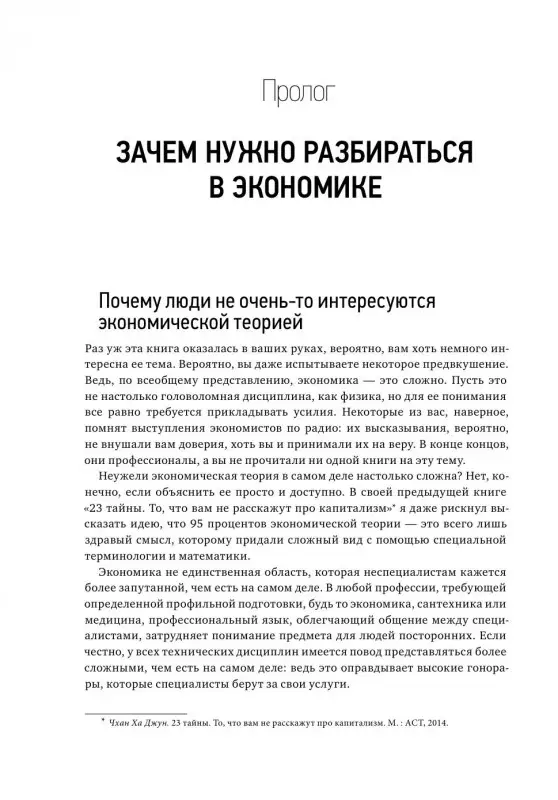 Пролог

ЗАЧЕМ НУЖНО РАЗБИРАТЬСЯ В ЭКОНОМИКЕ

Почему люди не очень-то интересуются экономической теорией

Раз уж эта книга оказалась в ваших руках, вероятно, вам хоть немного интересна ее тема. Вероятно, вы даже испытываете некоторое предвкушение. Ведь, по всеобщему представлению, экономика — это сложно. Пусть это не настолько головоломная дисциплина, как физика, но для ее понимания все равно требуется прикладывать усилия. Некоторые из вас, наверное, помнят выступления экономистов по радио: их высказывания, вероятно, не внушали вам доверия, хоть вы и принимали их на веру. В конце концов, они профессионалы, а вы не прочитали ни одной книги на эту тему.

Неужели экономическая теория в самом деле настолько сложна? Нет, конечно, если объяснить ее просто и доступно. В своей предыдущей книге «23 тайны. То, что вам не расскажут про капитализм»* я даже рискнул высказать идею, что 95 процентов экономической теории — это всего лишь здравый смысл, которому придали сложный вид с помощью специальной терминологии и математики.

Экономика не единственная область, которая неспециалистам кажется более запутанной, чем есть на самом деле. В любой профессии, требующей определенной профильной подготовки, будь то экономика, сантехника или медицина, профессиональный язык, облегчающий общение между специалистами, затрудняет понимание предмета для людей посторонних. Если честно, у всех технических дисциплин имеется повод представляться более сложными, чем есть на самом деле: ведь это оправдывает высокие гонорары, которые специалисты берут за свои услуги.

* Чхан Ха Джун. 23 тайны. То, что вам не расскажут про капитализм. М. : АСТ, 2014.